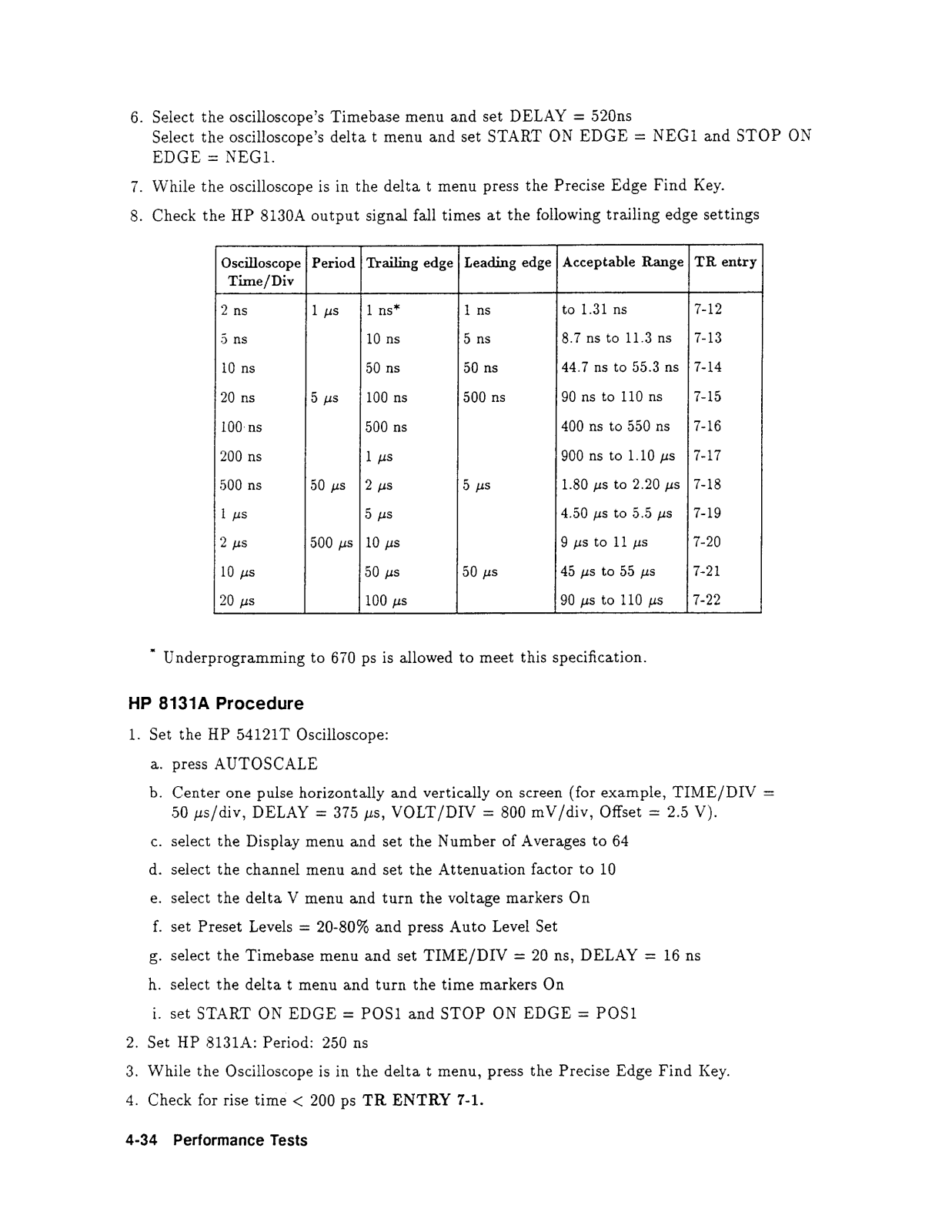 6. Select the oscilloscope's Timebase menu and set DELAY = 520ns
Select the oscilloscope's delta t menu and set START ON EDGE = NEG1 and STOP ON EDGE = NEG1.

7. While the oscilloscope is in the delta t menu press the Precise Edge Find Key.

8. Check the HP 8130A output signal fall times at the following trailing edge settings

| Oscilloscope Time/Div | Period | Trailing edge | Leading edge | Acceptable Range | TR entry |
|---|---|---|---|---|---|
| 2 ns | 1 $\mu$s | 1 ns* | 1 ns | to 1.31 ns | 7-12 |
| 5 ns | | 10 ns | 5 ns | 8.7 ns to 11.3 ns | 7-13 |
| 10 ns | | 50 ns | 50 ns | 44.7 ns to 55.3 ns | 7-14 |
| 20 ns | 5 $\mu$s | 100 ns | 500 ns | 90 ns to 110 ns | 7-15 |
| 100 ns | | 500 ns | | 400 ns to 550 ns | 7-16 |
| 200 ns | | 1 $\mu$s | | 900 ns to 1.10 $\mu$s | 7-17 |
| 500 ns | 50 $\mu$s | 2 $\mu$s | 5 $\mu$s | 1.80 $\mu$s to 2.20 $\mu$s | 7-18 |
| 1 $\mu$s | | 5 $\mu$s | | 4.50 $\mu$s to 5.5 $\mu$s | 7-19 |
| 2 $\mu$s | 500 $\mu$s | 10 $\mu$s | | 9 $\mu$s to 11 $\mu$s | 7-20 |
| 10 $\mu$s | | 50 $\mu$s | 50 $\mu$s | 45 $\mu$s to 55 $\mu$s | 7-21 |
| 20 $\mu$s | | 100 $\mu$s | | 90 $\mu$s to 110 $\mu$s | 7-22 |

* Underprogramming to 670 ps is allowed to meet this specification.

HP 8131A Procedure

1. Set the HP 54121T Oscilloscope:

a. press AUTOSCALE

b. Center one pulse horizontally and vertically on screen (for example, TIME/DIV = 50 $\mu$s/div, DELAY = 375 $\mu$s, VOLT/DIV = 800 mV/div, Offset = 2.5 V).

c. select the Display menu and set the Number of Averages to 64

d. select the channel menu and set the Attenuation factor to 10

e. select the delta V menu and turn the voltage markers On

f. set Preset Levels = 20-80% and press Auto Level Set

g. select the Timebase menu and set TIME/DIV = 20 ns, DELAY = 16 ns

h. select the delta t menu and turn the time markers On

i. set START ON EDGE = POS1 and STOP ON EDGE = POS1

2. Set HP 8131A: Period: 250 ns

3. While the Oscilloscope is in the delta t menu, press the Precise Edge Find Key.

4. Check for rise time < 200 ps TR ENTRY 7-1.

4-34 Performance Tests